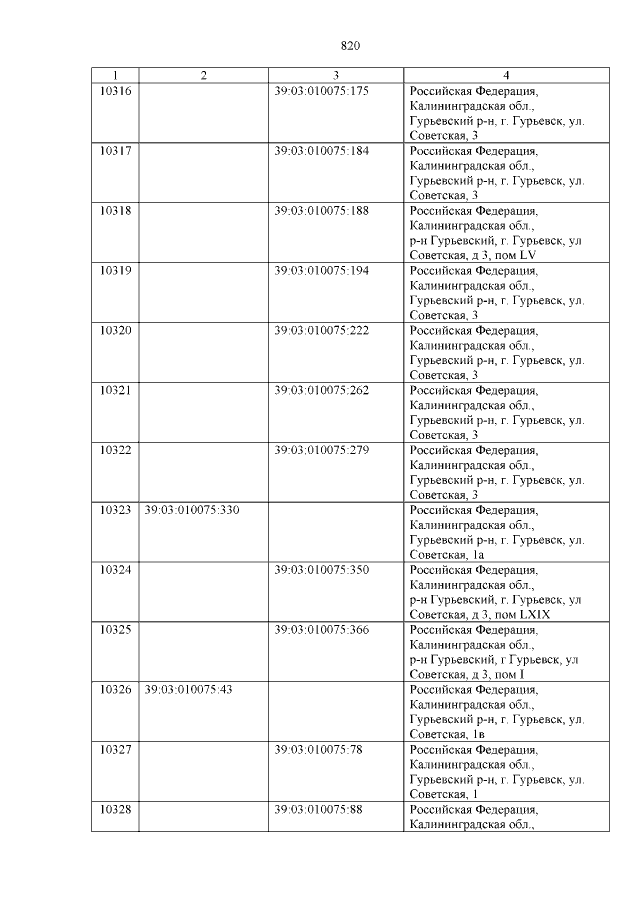 820

| 1 | 2 | 3 | 4 |
|---|---|---|---|
| 10316 | | 39:03:010075:175 | Российская Федерация, Калининградская обл., Гурьевский р-н, г. Гурьевск, ул. Советская, 3 |
| 10317 | | 39:03:010075:184 | Российская Федерация, Калининградская обл., Гурьевский р-н, г. Гурьевск, ул. Советская, 3 |
| 10318 | | 39:03:010075:188 | Российская Федерация, Калининградская обл., р-н Гурьевский, г. Гурьевск, ул Советская, д 3, пом LV |
| 10319 | | 39:03:010075:194 | Российская Федерация, Калининградская обл., Гурьевский р-н, г. Гурьевск, ул. Советская, 3 |
| 10320 | | 39:03:010075:222 | Российская Федерация, Калининградская обл., Гурьевский р-н, г. Гурьевск, ул. Советская, 3 |
| 10321 | | 39:03:010075:262 | Российская Федерация, Калининградская обл., Гурьевский р-н, г. Гурьевск, ул. Советская, 3 |
| 10322 | | 39:03:010075:279 | Российская Федерация, Калининградская обл., Гурьевский р-н, г. Гурьевск, ул. Советская, 3 |
| 10323 | 39:03:010075:330 | | Российская Федерация, Калининградская обл., Гурьевский р-н, г. Гурьевск, ул. Советская, 1а |
| 10324 | | 39:03:010075:350 | Российская Федерация, Калининградская обл., р-н Гурьевский, г. Гурьевск, ул Советская, д 3, пом LXIX |
| 10325 | | 39:03:010075:366 | Российская Федерация, Калининградская обл., р-н Гурьевский, г Гурьевск, ул Советская, д 3, пом I |
| 10326 | 39:03:010075:43 | | Российская Федерация, Калининградская обл., Гурьевский р-н, г. Гурьевск, ул. Советская, 1в |
| 10327 | | 39:03:010075:78 | Российская Федерация, Калининградская обл., Гурьевский р-н, г. Гурьевск, ул. Советская, 1 |
| 10328 | | 39:03:010075:88 | Российская Федерация, Калининградская обл., |